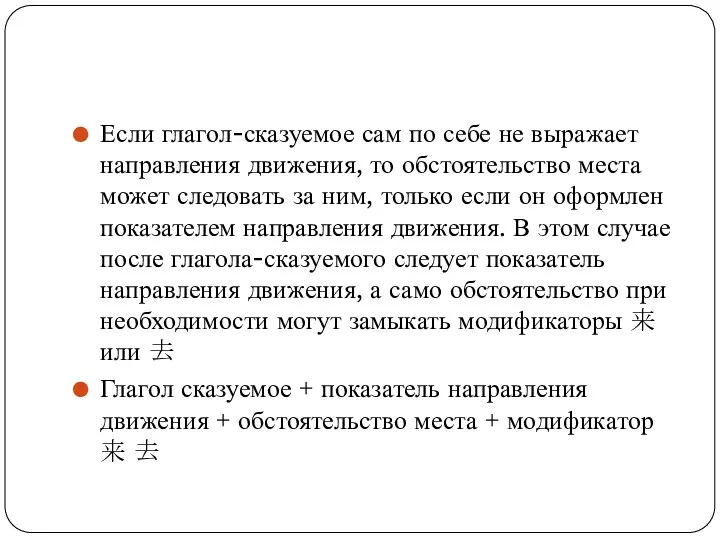 Если глагол-сказуемое сам по себе не выражает направления движения, то обстоятельство места может следовать за ним, только если он оформлен показателем направления движения. В этом случае после глагола-сказуемого следует показатель направления движения, а само обстоятельство при необходимости могут замыкать модификаторы 来 или 去

Глагол сказуемое + показатель направления движения + обстоятельство места + модификатор 来 去